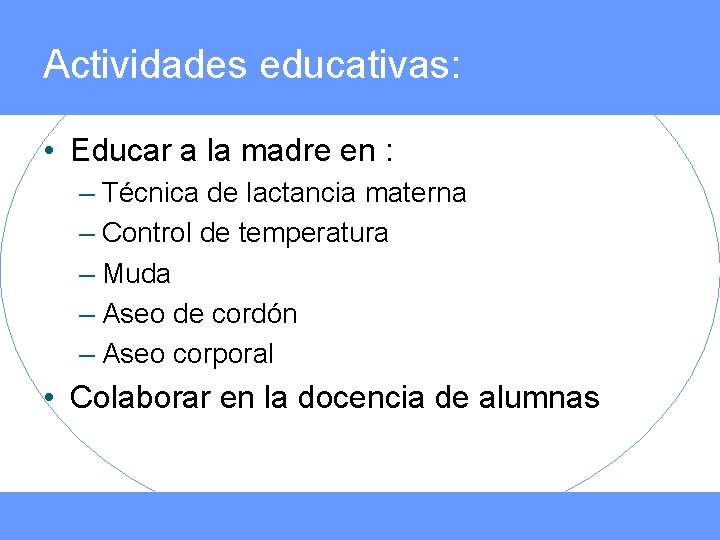 Actividades educativas:

• Educar a la madre en :
– Técnica de lactancia materna
– Control de temperatura
– Muda
– Aseo de cordón
– Aseo corporal
• Colaborar en la docencia de alumnas